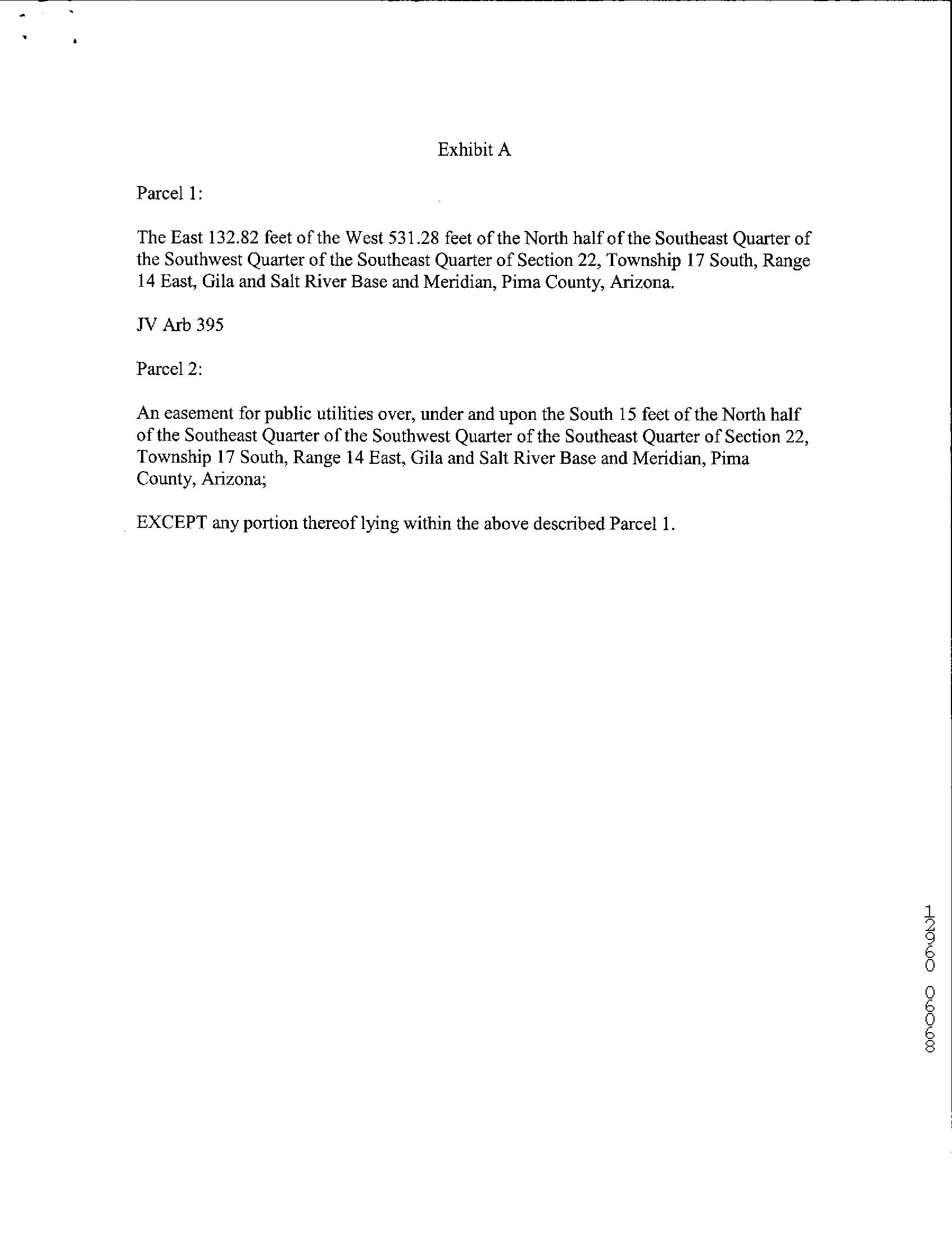 Exhibit A

Parcel 1:

The East 132.82 feet of the West 531.28 feet of the North half of the Southeast Quarter of the Southwest Quarter of the Southeast Quarter of Section 22, Township 17 South, Range 14 East, Gila and Salt River Base and Meridian, Pima County, Arizona.

JV Arb 395

Parcel 2:

An easement for public utilities over, under and upon the South 15 feet of the North half of the Southeast Quarter of the Southwest Quarter of the Southeast Quarter of Section 22, Township 17 South, Range 14 East, Gila and Salt River Base and Meridian, Pima County, Arizona;

EXCEPT any portion thereof lying within the above described Parcel 1.

12960 06068